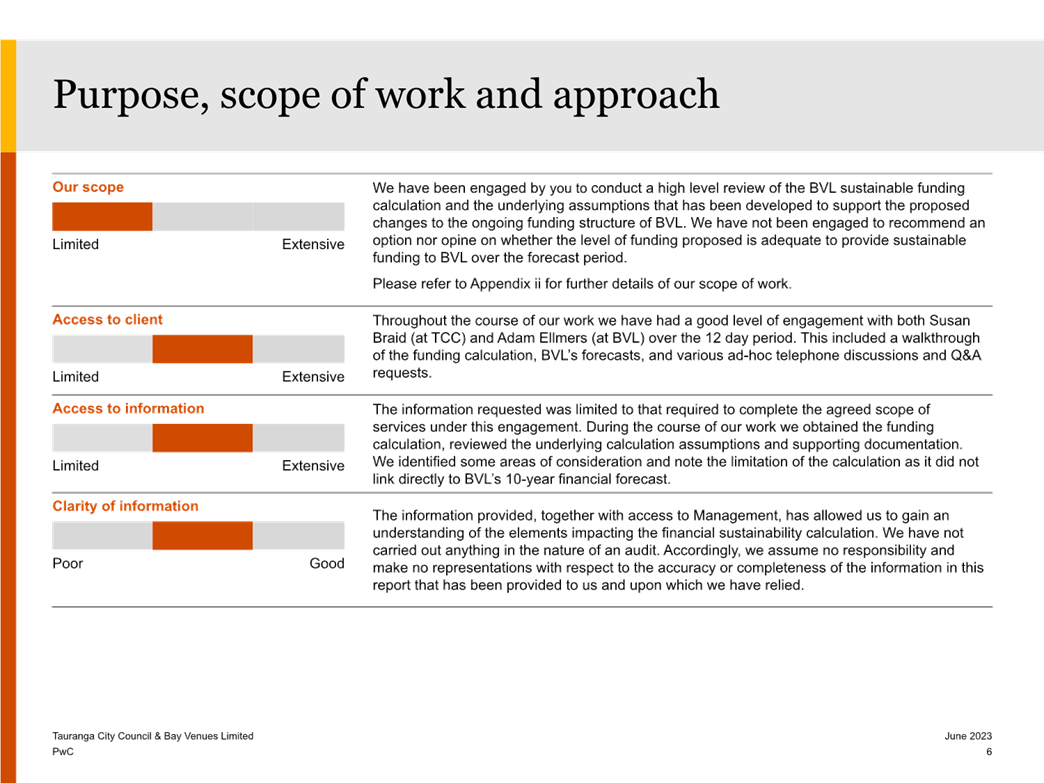 Purpose, scope of work and approach

Our scope

Limited Extensive

We have been engaged by you to conduct a high level review of the BVL sustainable funding calculation and the underlying assumptions that has been developed to support the proposed changes to the ongoing funding structure of BVL. We have not been engaged to recommend an option nor opine on whether the level of funding proposed is adequate to provide sustainable funding to BVL over the forecast period.

Please refer to Appendix ii for further details of our scope of work.

Access to client

Limited Extensive

Throughout the course of our work we have had a good level of engagement with both Susan Braid (at TCC) and Adam Ellmers (at BVL) over the 12 day period. This included a walkthrough of the funding calculation, BVL's forecasts, and various ad-hoc telephone discussions and Q&A requests.

Access to information

Limited Extensive

The information requested was limited to that required to complete the agreed scope of services under this engagement. During the course of our work we obtained the funding calculation, reviewed the underlying calculation assumptions and supporting documentation. We identified some areas of consideration and note the limitation of the calculation as it did not link directly to BVL's 10-year financial forecast.

Clarity of information

Poor Good

The information provided, together with access to Management, has allowed us to gain an understanding of the elements impacting the financial sustainability calculation. We have not carried out anything in the nature of an audit. Accordingly, we assume no responsibility and make no representations with respect to the accuracy or completeness of the information in this report that has been provided to us and upon which we have relied.

Tauranga City Council & Bay Venues Limited
PwC

June 2023
6